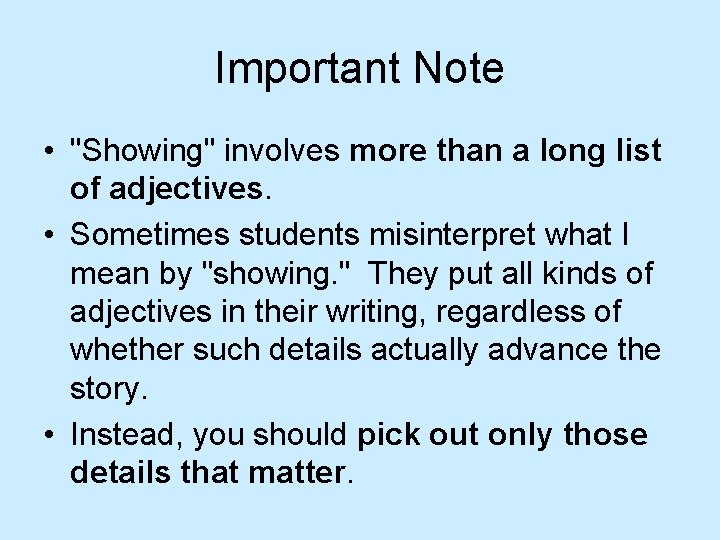 Important Note

• "Showing" involves more than a long list of adjectives.

• Sometimes students misinterpret what I mean by "showing." They put all kinds of adjectives in their writing, regardless of whether such details actually advance the story.

• Instead, you should pick out only those details that matter.